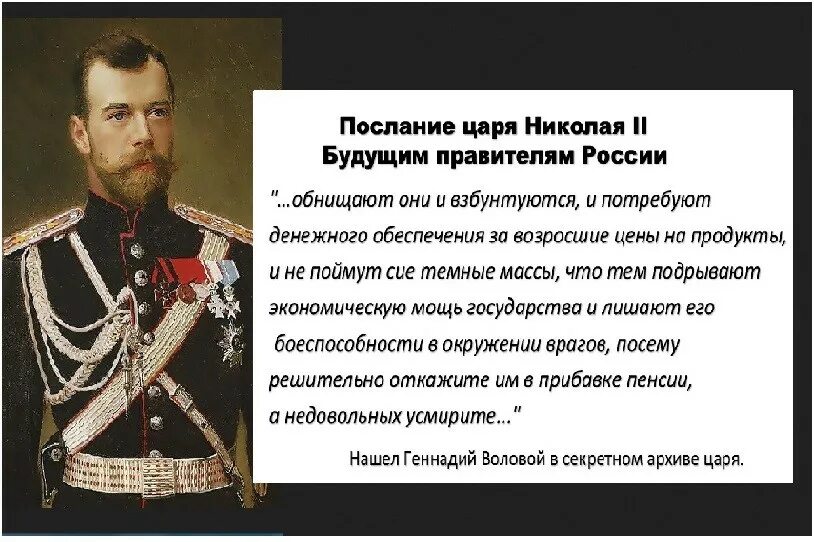 Послание царя Николая II
Будущим правителям России

"...обнищают они и взбунтуются, и потребуют денежного обеспечения за возросшие цены на продукты, и не поймут сие темные массы, что тем подрывают экономическую мощь государства и лишают его боеспособности в окружении врагов, посему решительно откажите им в прибавке пенсии, а недовольных усмирите..."

Нашел Геннадий Воловой в секретном архиве царя.